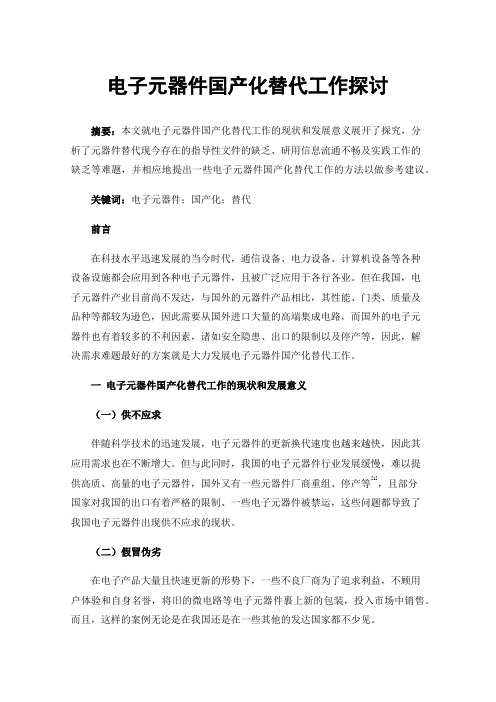 电子元器件国产化替代工作探讨

摘要：本文就电子元器件国产化替代工作的现状和发展意义展开了探究，分析了元器件替代现今存在的指导性文件的缺乏、研用信息流通不畅及实践工作的缺乏等难题，并相应地提出一些电子元器件国产化替代工作的方法以做参考建议。

关键词：电子元器件；国产化；替代

前言

在科技水平迅速发展的当今时代，通信设备、电力设备、计算机设备等各种设备设施都会应用到各种电子元器件，且被广泛应用于各行各业。但在我国，电子元器件产业目前尚不发达，与国外的元器件产品相比，其性能、门类、质量及品种等都较为逊色，因此需要从国外进口大量的高端集成电路，而国外的电子元器件也有着较多的不利因素，诸如安全隐患、出口的限制以及停产等，因此，解决需求难题最好的方案就是大力发展电子元器件国产化替代工作。

一 电子元器件国产化替代工作的现状和发展意义

（一）供不应求

伴随科学技术的迅速发展，电子元器件的更新换代速度也越来越快，因此其应用需求也在不断增大。但与此同时，我国的电子元器件行业发展缓慢，难以提供高质、高量的电子元器件，国外又有一些元器件厂商重组、停产等$^{[1]}$，且部分国家对我国的出口有着严格的限制、一些电子元器件被禁运，这些问题都导致了我国电子元器件出现供不应求的现状。

（二）假冒伪劣

在电子产品大量且快速更新的形势下，一些不良厂商为了追求利益，不顾用户体验和自身名誉，将旧的微电路等电子元器件裹上新的包装，投入市场中销售。而且，这样的案例无论是在我国还是在一些其他的发达国家都不少见。